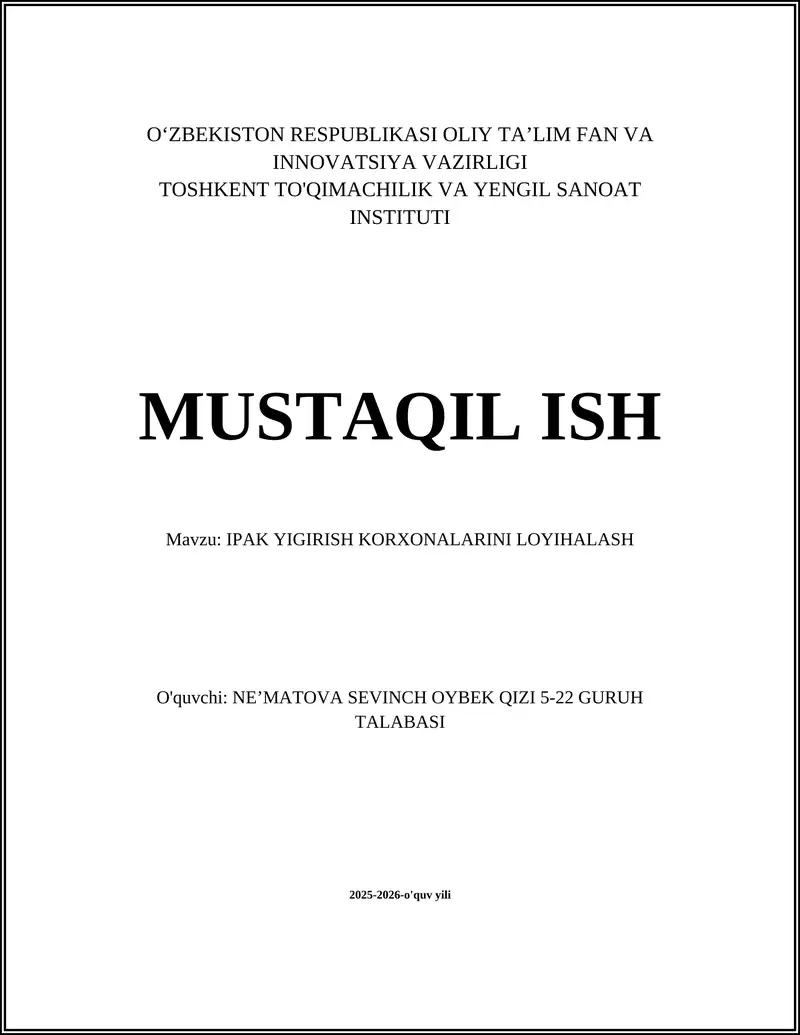 O‘ZBEKISTON RESPUBLIKASI OLIY TA’LIM FAN VA INNOVATSIYA VAZIRLIGI
TOSHKENT TO'QIMACHILIK VA YENGIL SANOAT INSTITUTI

MUSTAQIL ISH

Mavzu: IPAK YIGIRISH KORXONALARINI LOYIHALASH

O'quvchi: NE’MATOVA SEVINCH OYBEK QIZI 5-22 GURUH TALABASI

2025-2026-o'quv yili